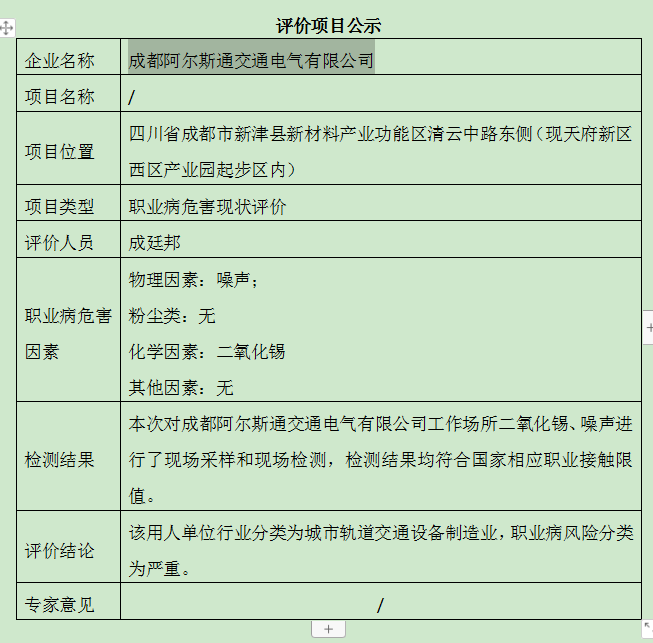 评价项目公示

| 企业名称 | 成都阿尔斯通交通电气有限公司 |
|---|---|
| 项目名称 | / |
| 项目位置 | 四川省成都市新津县新材料产业功能区清云中路东侧（现天府新区西区产业园起步区内） |
| 项目类型 | 职业病危害现状评价 |
| 评价人员 | 成廷邦 |
| 职业病危害因素 | 物理因素：噪声；<br>粉尘类：无<br>化学因素：二氧化锡<br>其他因素：无 |
| 检测结果 | 本次对成都阿尔斯通交通电气有限公司工作场所二氧化锡、噪声进行了现场采样和现场检测，检测结果均符合国家相应职业接触限值。 |
| 评价结论 | 该用人单位行业分类为城市轨道交通设备制造业，职业病风险分类为严重。 |
| 专家意见 | / |